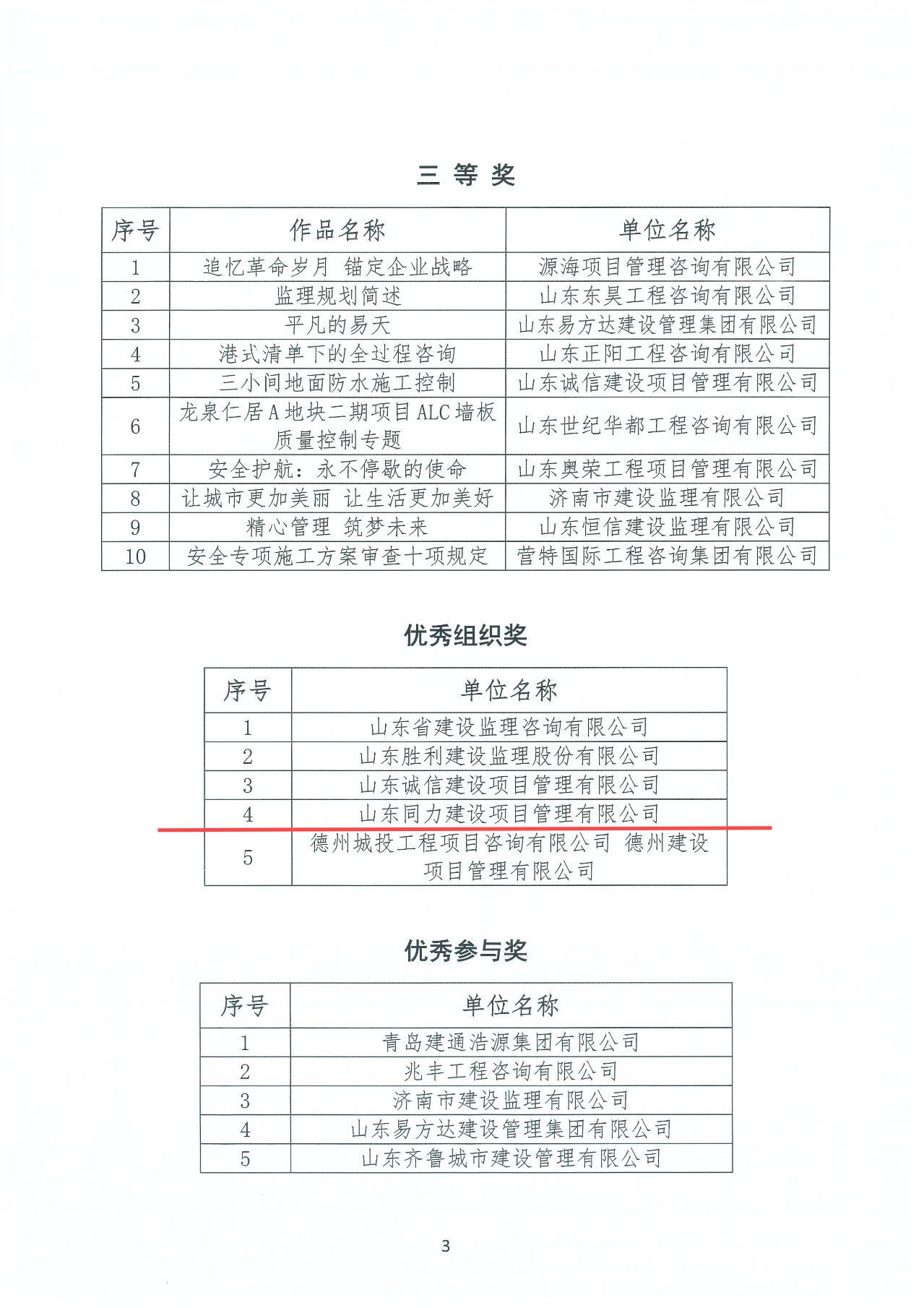 三 等 奖

| 序号 | 作品名称 | 单位名称 |
|---|---|---|
| 1 | 追忆革命岁月 锚定企业战略 | 源海项目管理咨询有限公司 |
| 2 | 监理规划简述 | 山东东昊工程咨询有限公司 |
| 3 | 平凡的易天 | 山东易方达建设管理集团有限公司 |
| 4 | 港式清单下的全过程咨询 | 山东正阳工程咨询有限公司 |
| 5 | 三小间地面防水施工控制 | 山东诚信建设项目管理有限公司 |
| 6 | 龙泉仁居A地块二期项目ALC墙板质量控制专题 | 山东世纪华都工程咨询有限公司 |
| 7 | 安全护航：永不停歇的使命 | 山东奥荣工程项目管理有限公司 |
| 8 | 让城市更加美丽 让生活更加美好 | 济南市建设监理有限公司 |
| 9 | 精心管理 筑梦未来 | 山东恒信建设监理有限公司 |
| 10 | 安全专项施工方案审查十项规定 | 营特国际工程咨询集团有限公司 |

优秀组织奖

| 序号 | 单位名称 |
|---|---|
| 1 | 山东省建设监理咨询有限公司 |
| 2 | 山东胜利建设监理股份有限公司 |
| 3 | 山东诚信建设项目管理有限公司 |
| 4 | 山东同力建设项目管理有限公司 |
| 5 | 德州城投工程项目咨询有限公司 德州建设项目管理有限公司 |

优秀参与奖

| 序号 | 单位名称 |
|---|---|
| 1 | 青岛建通浩源集团有限公司 |
| 2 | 兆丰工程咨询有限公司 |
| 3 | 济南市建设监理有限公司 |
| 4 | 山东易方达建设管理集团有限公司 |
| 5 | 山东齐鲁城市建设管理有限公司 |

3